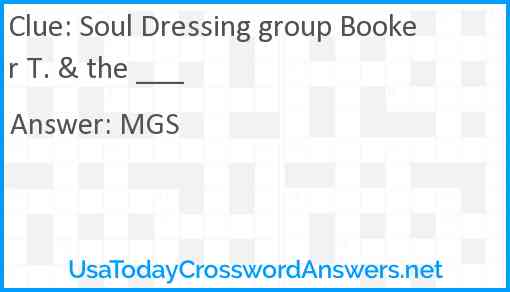 Clue: Soul Dressing group Booker T. & the ___

Answer: MGS

UsaTodayCrosswordAnswers.net